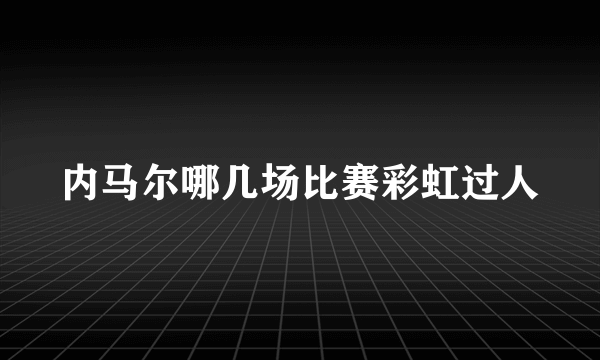 内马尔哪几场比赛彩虹过人